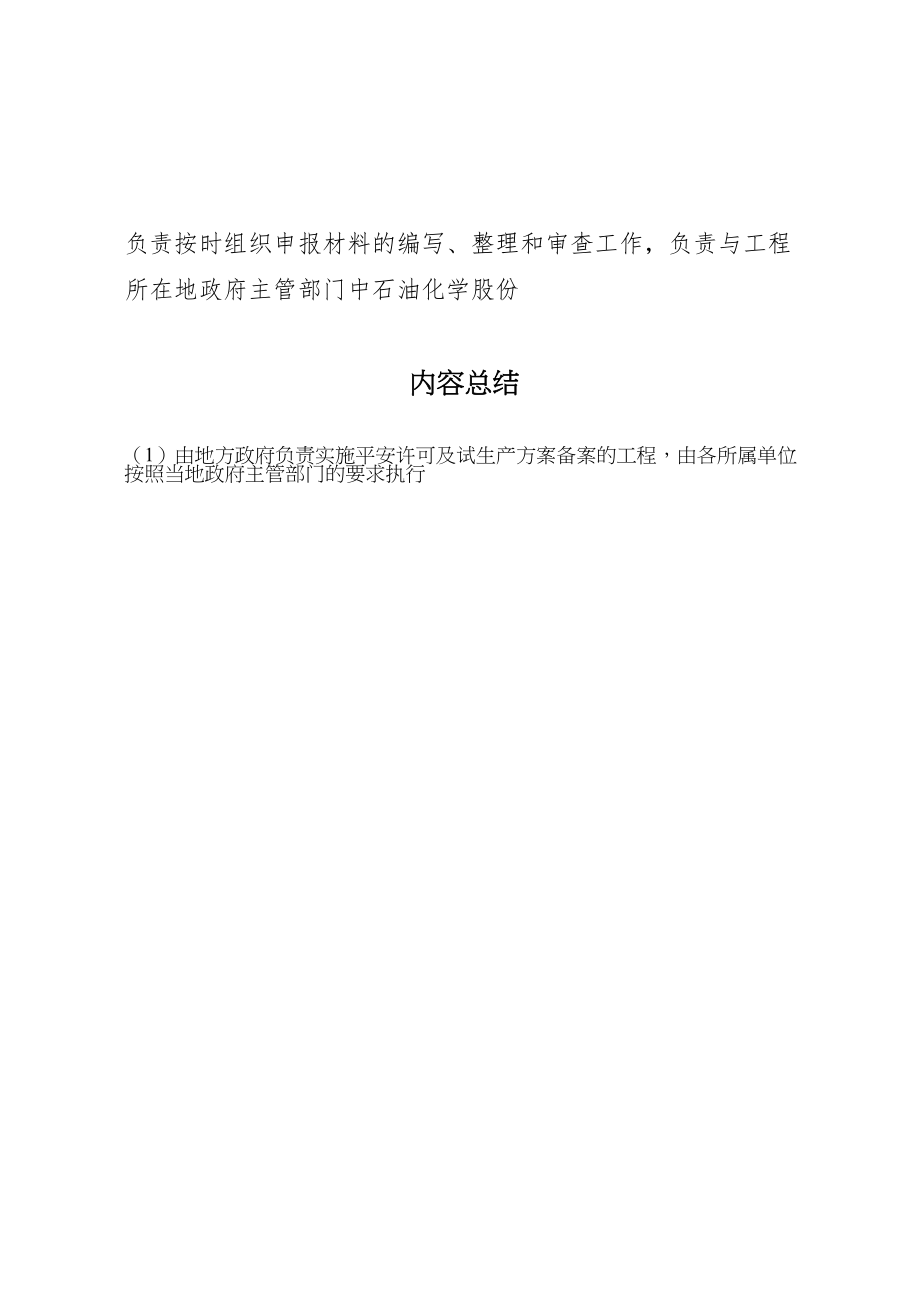 负责按时组织申报材料的编写、整理和审查工作，负责与工程所在地政府主管部门中石油化学股份

内容总结

（1）由地方政府负责实施平安许可及试生产方案备案的工程，由各所属单位按照当地政府主管部门的要求执行